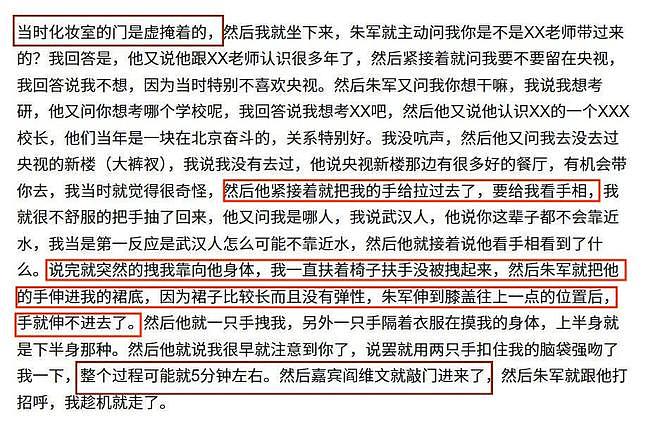 当时化妆室的门是虚掩着的，然后我就坐下来，朱军就主动问我你是不是XX老师带过来的？我回答是，他又说他跟XX老师认识很多年了，然后紧接着就问我要不要留在央视，我回答说我不想，因为当时特别不喜欢央视。然后朱军又问我你想干嘛，我说我想考研，他又问你想考哪个学校呢，我回答说我想考XX吧，然后他又说他认识XX的一个XXX校长，他们当年是一块在北京奋斗的，关系特别好。我没吭声，然后他又问我去没去过央视的新楼（大裤衩），我说我没有去过，他说央视新楼那边有很多好的餐厅，有机会带你去，我当时就觉得很奇怪，然后他紧接着就把我的手给拉过去了，要给我看手相，我就很不舒服的把手抽了回来，他又问我是哪人，我说武汉人，他说你这辈子都不会靠近水，我当是第一反应是武汉人怎么可能不靠近水，然后他就接着说他看手相看到了什么。说完就突然的拽我靠向他身体，我一直扶着椅子扶手没被拽起来，然后朱军就把他的手伸进我的裙底，因为裙子比较长而且没有弹性，朱军伸到膝盖往上一点的位置后，手就伸不进去了。然后他就一只手拽我，另外一只手隔着衣服在摸我的身体，上半身就是下半身那种。然后他就说我很早就注意到你了，说罢就用两只手扣住我的脑袋强吻了我一下，整个过程可能就5分钟左右。然后嘉宾阎维文就敲门进来了，然后朱军就跟他打招呼，我趁机就走了。